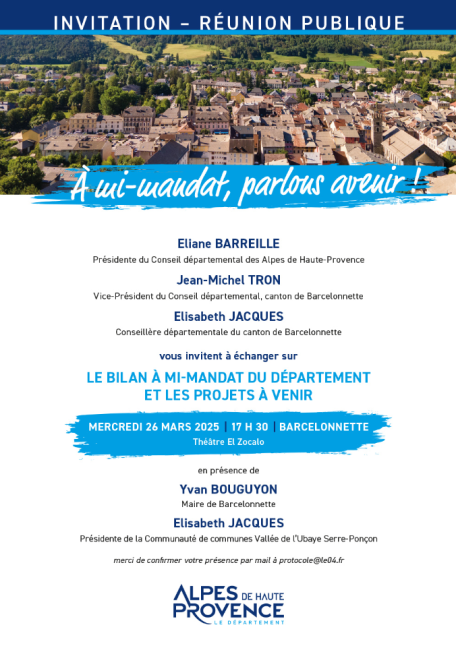 INVITATION – RÉUNION PUBLIQUE

À mi-mandat, parlons avenir !

Eliane BARREILLE
Présidente du Conseil départemental des Alpes de Haute-Provence

Jean-Michel TRON
Vice-Président du Conseil départemental, canton de Barcelonnette

Elisabeth JACQUES
Conseillère départementale du canton de Barcelonnette

vous invitent à échanger sur

LE BILAN À MI-MANDAT DU DÉPARTEMENT
ET LES PROJETS À VENIR

MERCREDI 26 MARS 2025 | 17 H 30 | BARCELONNETTE
Théâtre El Zocalo

en présence de

Yvan BOUGUYON
Maire de Barcelonnette

Elisabeth JACQUES
Présidente de la Communauté de communes Vallée de l'Ubaye Serre-Ponçon

merci de confirmer votre présence par mail à protocole@le04.fr

ALPES DE HAUTE PROVENCE
LE DÉPARTEMENT